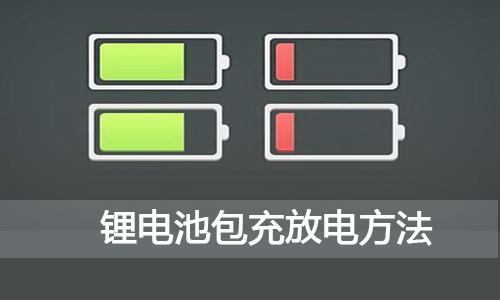 锂电池包充放电方法